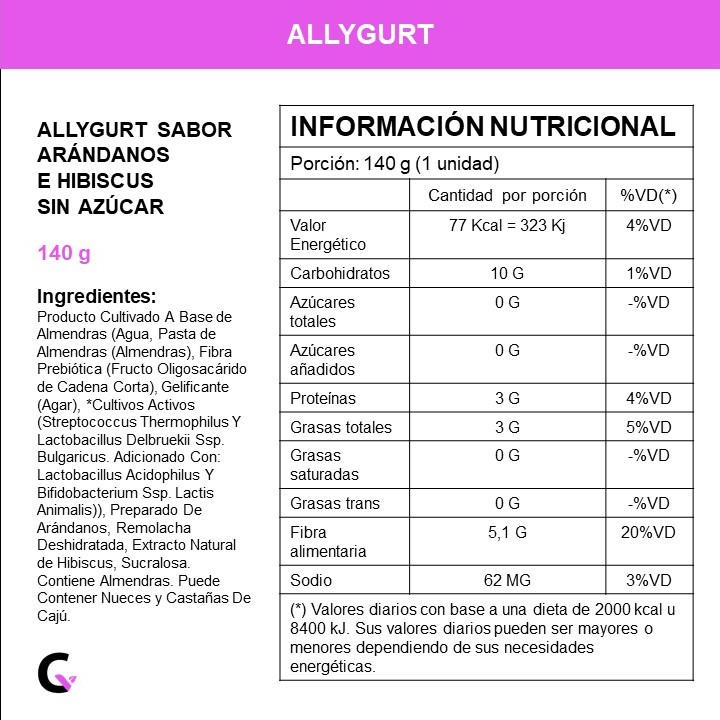 ALLYGURT

ALLYGURT SABOR ARÁNDANOS E HIBISCUS SIN AZÚCAR

140 g

Ingredientes:
Producto Cultivado A Base de Almendras (Agua, Pasta de Almendras (Almendras), Fibra Prebiótica (Fructo Oligosacárido de Cadena Corta), Gelificante (Agar), *Cultivos Activos (Streptococcus Thermophilus Y Lactobacillus Delbruekii Ssp. Bulgaricus. Adicionado Con: Lactobacillus Acidophilus Y Bifidobacterium Ssp. Lactis Animalis)), Preparado De Arándanos, Remolacha Deshidratada, Extracto Natural de Hibiscus, Sucralosa. Contiene Almendras. Puede Contener Nueces y Castañas De Cajú.

INFORMACIÓN NUTRICIONAL

Porción: 140 g (1 unidad)

| | Cantidad por porción | %VD(*) |
|---|---|---|
| Valor Energético | 77 Kcal = 323 Kj | 4%VD |
| Carbohidratos | 10 G | 1%VD |
| Azúcares totales | 0 G | -%VD |
| Azúcares añadidos | 0 G | -%VD |
| Proteínas | 3 G | 4%VD |
| Grasas totales | 3 G | 5%VD |
| Grasas saturadas | 0 G | -%VD |
| Grasas trans | 0 G | -%VD |
| Fibra alimentaria | 5,1 G | 20%VD |
| Sodio | 62 MG | 3%VD |

(*) Valores diarios con base a una dieta de 2000 kcal u 8400 kJ. Sus valores diarios pueden ser mayores o menores dependiendo de sus necesidades energéticas.